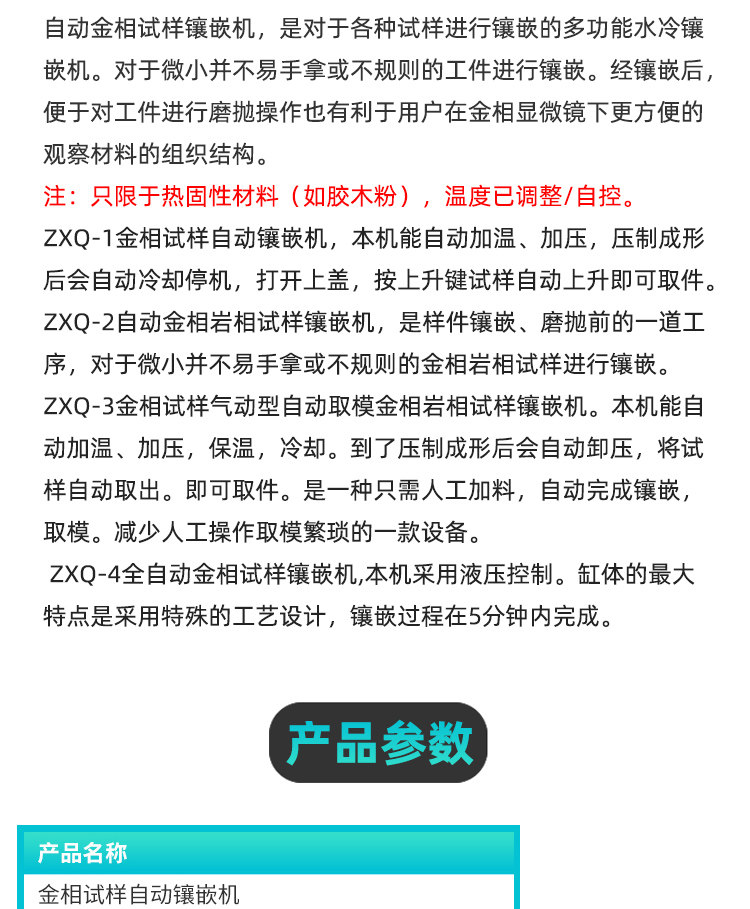 自动金相试样镶嵌机，是对于各种试样进行镶嵌的多功能水冷镶嵌机。对于微小并不易手拿或不规则的工件进行镶嵌。经镶嵌后，便于对工件进行磨抛操作也有利于用户在金相显微镜下更方便的观察材料的组织结构。

注：只限于热固性材料（如胶木粉），温度已调整/自控。

ZXQ-1金相试样自动镶嵌机，本机能自动加温、加压，压制成形后会自动冷却停机，打开上盖，按上升键试样自动上升即可取件。

ZXQ-2自动金相岩相试样镶嵌机，是样件镶嵌、磨抛前的一道工序，对于微小并不易手拿或不规则的金相岩相试样进行镶嵌。

ZXQ-3金相试样气动型自动取模金相岩相试样镶嵌机。本机能自动加温、加压，保温，冷却。到了压制成形后会自动卸压，将试样自动取出。即可取件。是一种只需人工加料，自动完成镶嵌，取模。减少人工操作取模繁琐的一款设备。

ZXQ-4全自动金相试样镶嵌机,本机采用液压控制。缸体的最大特点是采用特殊的工艺设计，镶嵌过程在5分钟内完成。

产品参数

产品名称

金相试样自动镶嵌机